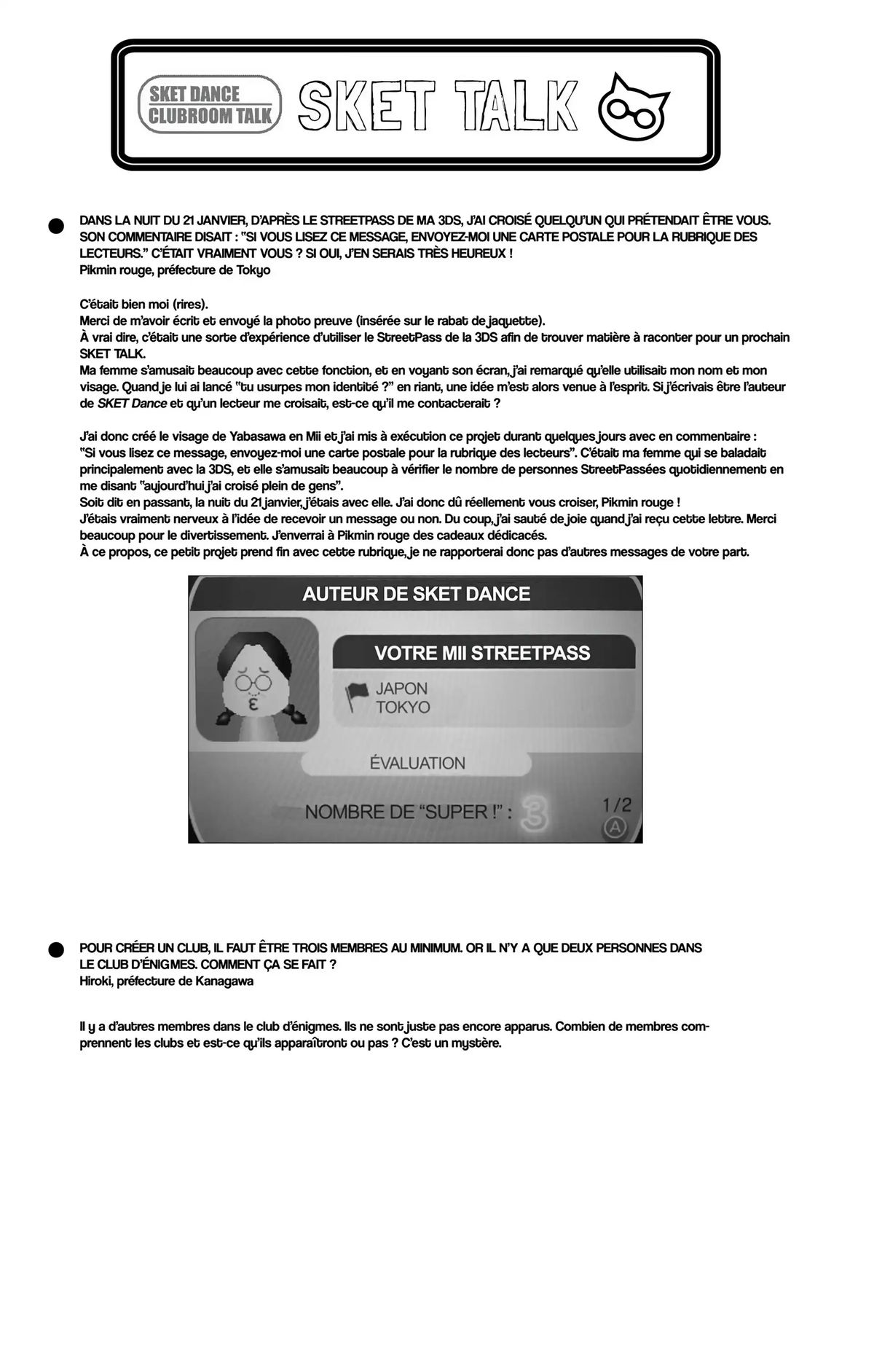 SKET DANCE CLUBROOM TALK

SKET TALK

DANS LA NUIT DU 21 JANVIER, D'APRÈS LE STREETPASS DE MA 3DS, J'AI CROISÉ QUELQU'UN QUI PRÉTENDAIT ÊTRE VOUS. SON COMMENTAIRE DISAIT : "SI VOUS LISEZ CE MESSAGE, ENVOYEZ-MOI UNE CARTE POSTALE POUR LA RUBRIQUE DES LECTEURS." C'ÉTAIT VRAIMENT VOUS ? SI OUI, J'EN SERAIS TRÈS HEUREUX !
Pikmin rouge, préfecture de Tokyo

C'était bien moi (rires).
Merci de m'avoir écrit et envoyé la photo preuve (insérée sur le rabat de jaquette).
À vrai dire, c'était une sorte d'expérience d'utiliser le StreetPass de la 3DS afin de trouver matière à raconter pour un prochain SKET TALK.
Ma femme s'amusait beaucoup avec cette fonction, et en voyant son écran, j'ai remarqué qu'elle utilisait mon nom et mon visage. Quand je lui ai lancé "tu usurpes mon identité ?" en riant, une idée m'est alors venue à l'esprit. Si j'écrivais être l'auteur de SKET Dance et qu'un lecteur me croisait, est-ce qu'il me contacterait ?

J'ai donc créé le visage de Yabasawa en Mii et j'ai mis à exécution ce projet durant quelques jours avec en commentaire : "Si vous lisez ce message, envoyez-moi une carte postale pour la rubrique des lecteurs". C'était ma femme qui se baladait principalement avec la 3DS, et elle s'amusait beaucoup à vérifier le nombre de personnes StreetPassées quotidiennement en me disant "aujourd'hui j'ai croisé plein de gens".
Soit dit en passant, la nuit du 21 janvier, j'étais avec elle. J'ai donc dû réellement vous croiser, Pikmin rouge !
J'étais vraiment nerveux à l'idée de recevoir un message ou non. Du coup, j'ai sauté de joie quand j'ai reçu cette lettre. Merci beaucoup pour le divertissement. J'enverrai à Pikmin rouge des cadeaux dédicacés.
À ce propos, ce petit projet prend fin avec cette rubrique, je ne rapporterai donc pas d'autres messages de votre part.

AUTEUR DE SKET DANCE
VOTRE MII STREETPASS
JAPON
TOKYO
ÉVALUATION
NOMBRE DE "SUPER !" : 3
1/2
A

POUR CRÉER UN CLUB, IL FAUT ÊTRE TROIS MEMBRES AU MINIMUM. OR IL N'Y A QUE DEUX PERSONNES DANS LE CLUB D'ÉNIGMES. COMMENT ÇA SE FAIT ?
Hiroki, préfecture de Kanagawa

Il y a d'autres membres dans le club d'énigmes. Ils ne sont juste pas encore apparus. Combien de membres comprennent les clubs et est-ce qu'ils apparaîtront ou pas ? C'est un mystère.